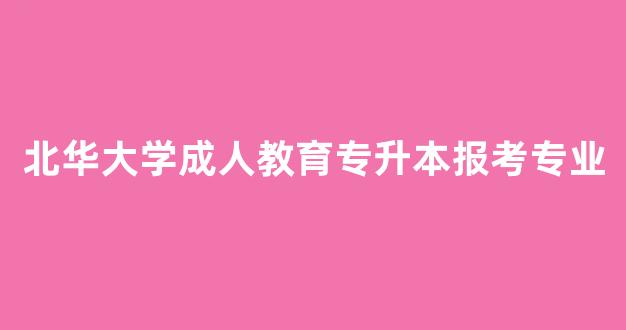 北华大学成人教育专升本报考专业